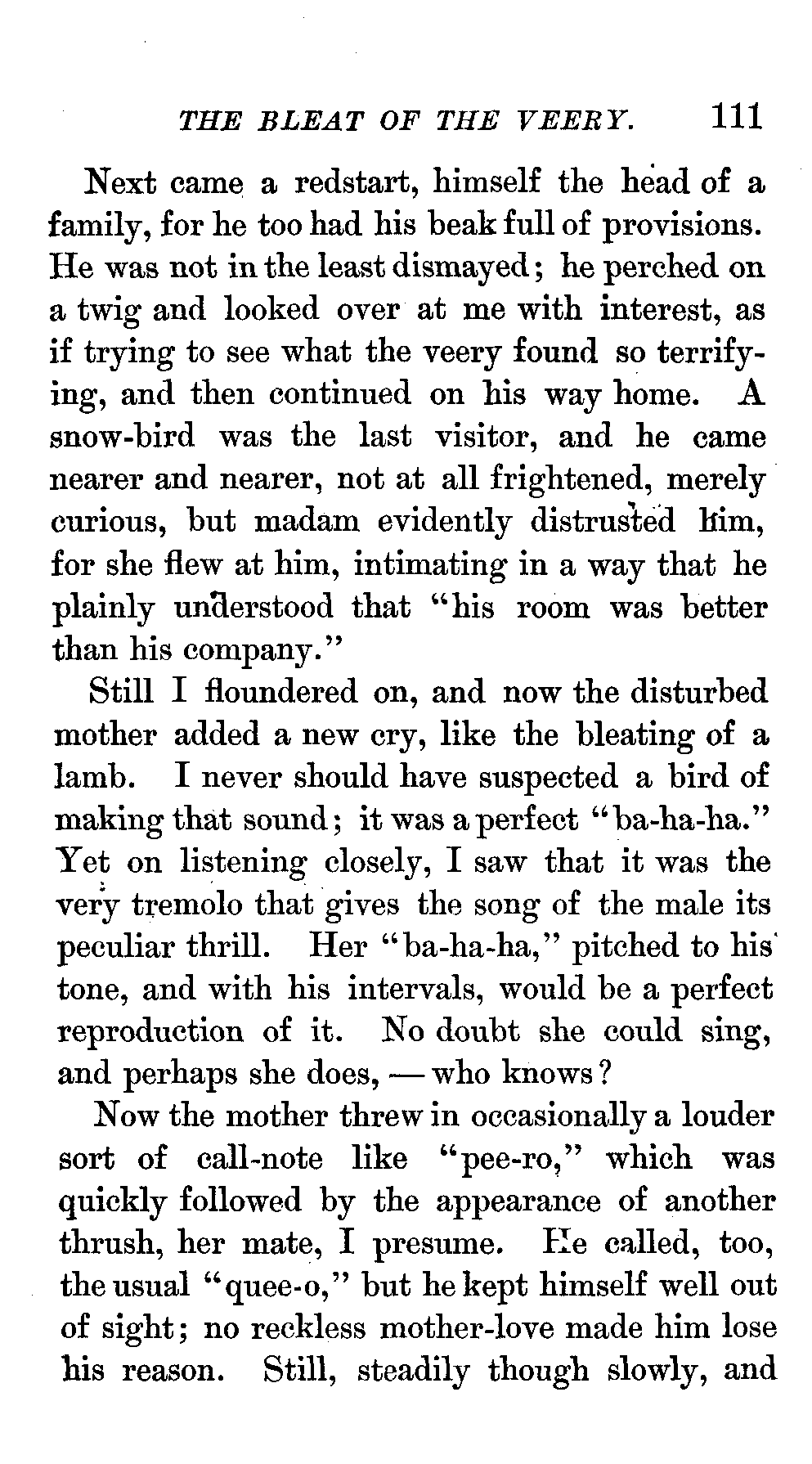 THE BLEAT OF THE VEERY. 111

Next came a redstart, himself the head of a family, for he too had his beak full of provisions. He was not in the least dismayed; he perched on a twig and looked over at me with interest, as if trying to see what the veery found so terrifying, and then continued on his way home. A snow-bird was the last visitor, and he came nearer and nearer, not at all frightened, merely curious, but madam evidently distrusted him, for she flew at him, intimating in a way that he plainly understood that "his room was better than his company."

Still I floundered on, and now the disturbed mother added a new cry, like the bleating of a lamb. I never should have suspected a bird of making that sound; it was a perfect "ba-ha-ha." Yet on listening closely, I saw that it was the very tremolo that gives the song of the male its peculiar thrill. Her "ba-ha-ha," pitched to his tone, and with his intervals, would be a perfect reproduction of it. No doubt she could sing, and perhaps she does, — who knows?

Now the mother threw in occasionally a louder sort of call-note like "pee-ro," which was quickly followed by the appearance of another thrush, her mate, I presume. He called, too, the usual "quee-o," but he kept himself well out of sight; no reckless mother-love made him lose his reason. Still, steadily though slowly, and